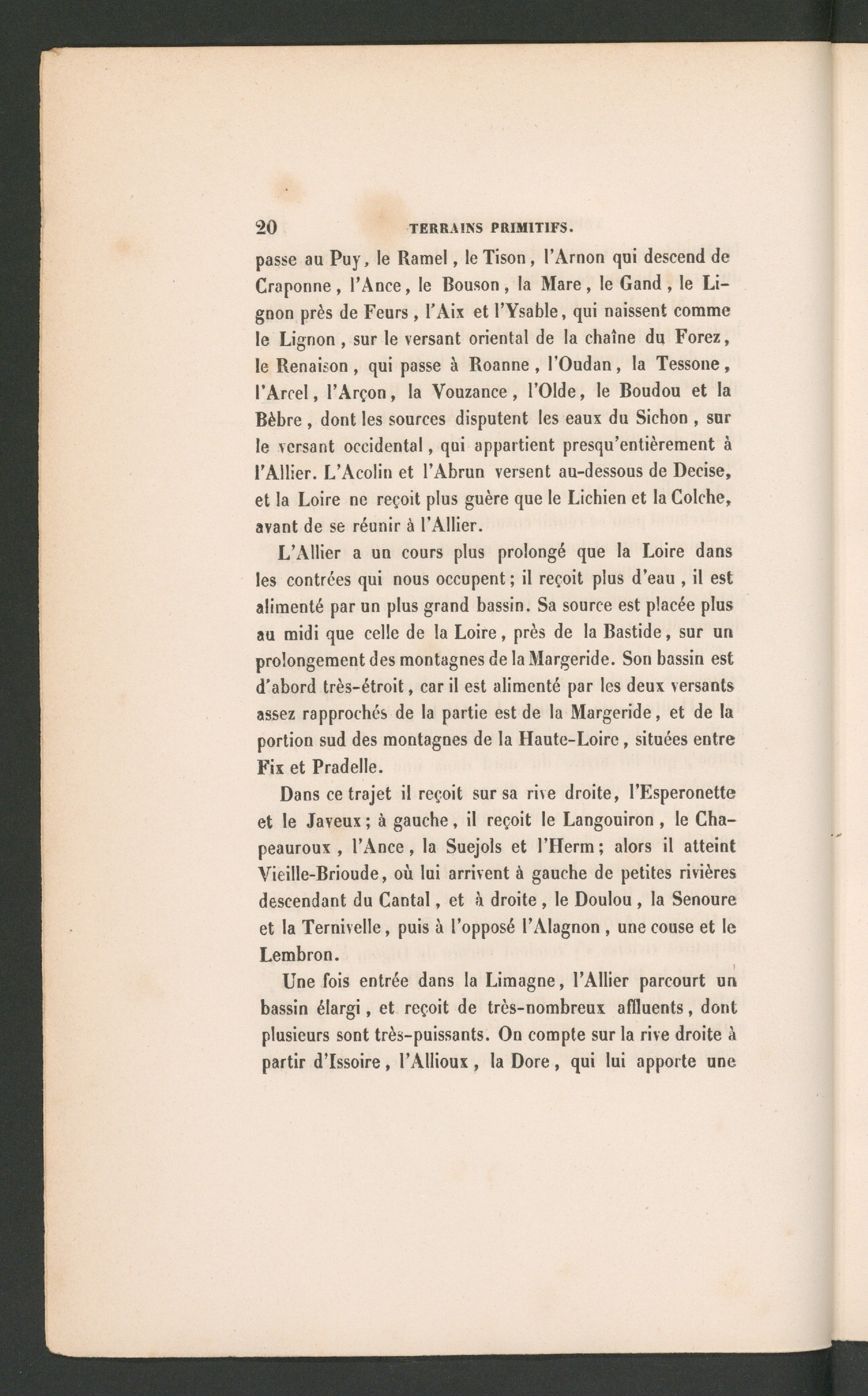 20 TERRAINS PRIMITIFS.

passe au Puy, le Ramel, le Tison, l'Arnon qui descend de Craponne, l'Ance, le Bouson, la Mare, le Gand, le Lignon près de Feurs, l'Aix et l'Ysable, qui naissent comme le Lignon, sur le versant oriental de la chaîne du Forez, le Renaison, qui passe à Roanne, l'Oudan, la Tessone, l'Arcel, l'Arçon, la Vouzance, l'Olde, le Boudou et la Bèbre, dont les sources disputent les eaux du Sichon, sur le versant occidental, qui appartient presqu'entièrement à l'Allier. L'Acolin et l'Abrun versent au-dessous de Decise, et la Loire ne reçoit plus guère que le Lichien et la Colche, avant de se réunir à l'Allier.

L'Allier a un cours plus prolongé que la Loire dans les contrées qui nous occupent; il reçoit plus d'eau, il est alimenté par un plus grand bassin. Sa source est placée plus au midi que celle de la Loire, près de la Bastide, sur un prolongement des montagnes de la Margeride. Son bassin est d'abord très-étroit, car il est alimenté par les deux versants assez rapprochés de la partie est de la Margeride, et de la portion sud des montagnes de la Haute-Loire, situées entre Fix et Pradelle.

Dans ce trajet il reçoit sur sa rive droite, l'Esperonette et le Javeux; à gauche, il reçoit le Langouiron, le Chapeauroux, l'Ance, la Suejols et l'Herm; alors il atteint Vieille-Brioude, où lui arrivent à gauche de petites rivières descendant du Cantal, et à droite, le Doulou, la Senoure et la Ternivelle, puis à l'opposé l'Alagnon, une couse et le Lembron.

Une fois entrée dans la Limagne, l'Allier parcourt un bassin élargi, et reçoit de très-nombreux affluents, dont plusieurs sont très-puissants. On compte sur la rive droite à partir d'Issoire, l'Allioux, la Dore, qui lui apporte une